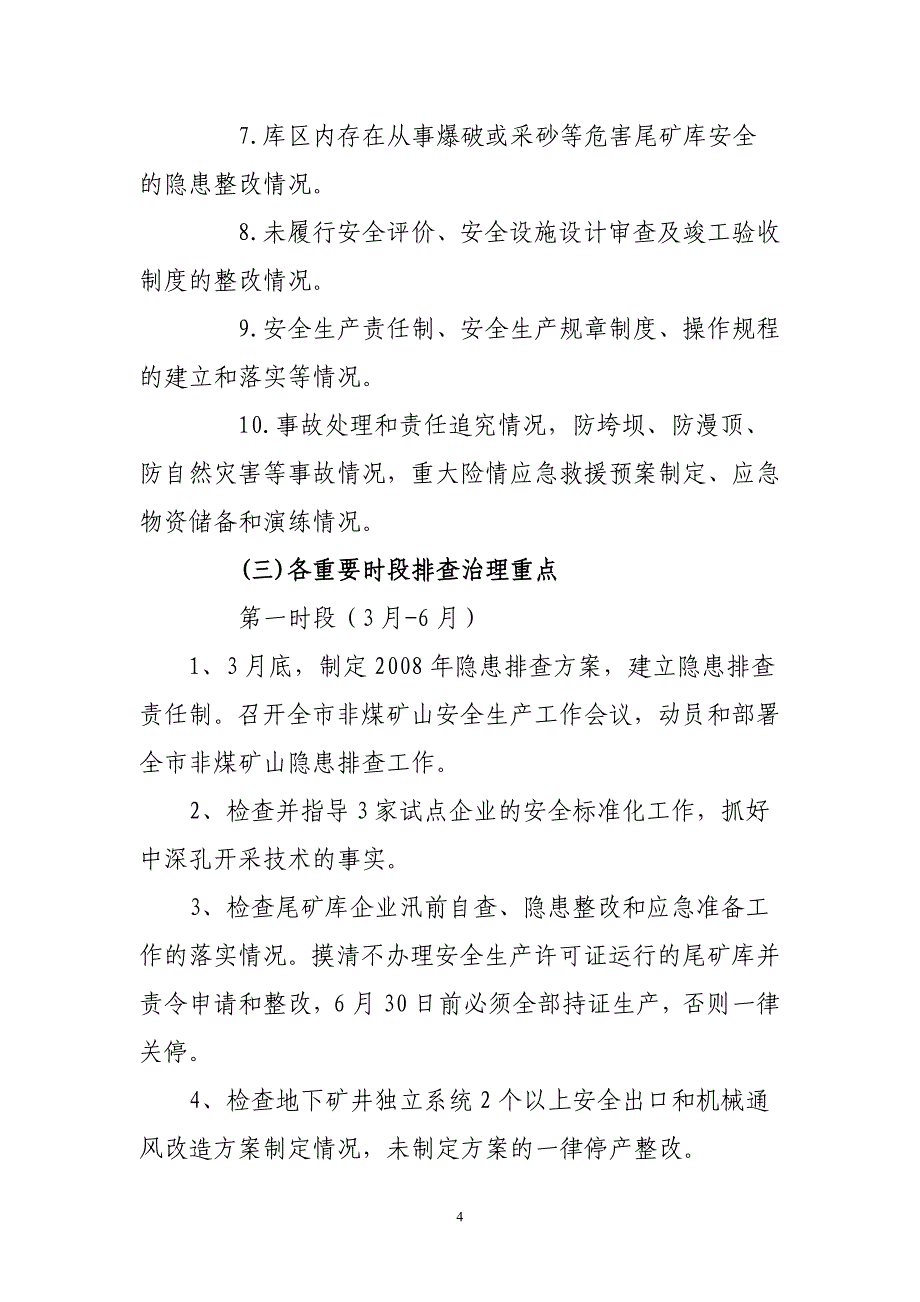 7.库区内存在从事爆破或采砂等危害尾矿库安全的隐患整改情况。

8.未履行安全评价、安全设施设计审查及竣工验收制度的整改情况。

9.安全生产责任制、安全生产规章制度、操作规程的建立和落实等情况。

10.事故处理和责任追究情况，防垮坝、防漫顶、防自然灾害等事故情况，重大险情应急救援预案制定、应急物资储备和演练情况。

(三)各重要时段排查治理重点

第一时段（3月-6月）

1、3月底，制定2008年隐患排查方案，建立隐患排查责任制。召开全市非煤矿山安全生产工作会议，动员和部署全市非煤矿山隐患排查工作。

2、检查并指导3家试点企业的安全标准化工作，抓好中深孔开采技术的事实。

3、检查尾矿库企业汛前自查、隐患整改和应急准备工作的落实情况。摸清不办理安全生产许可证运行的尾矿库并责令申请和整改，6月30日前必须全部持证生产，否则一律关停。

4、检查地下矿井独立系统2个以上安全出口和机械通风改造方案制定情况，未制定方案的一律停产整改。

4